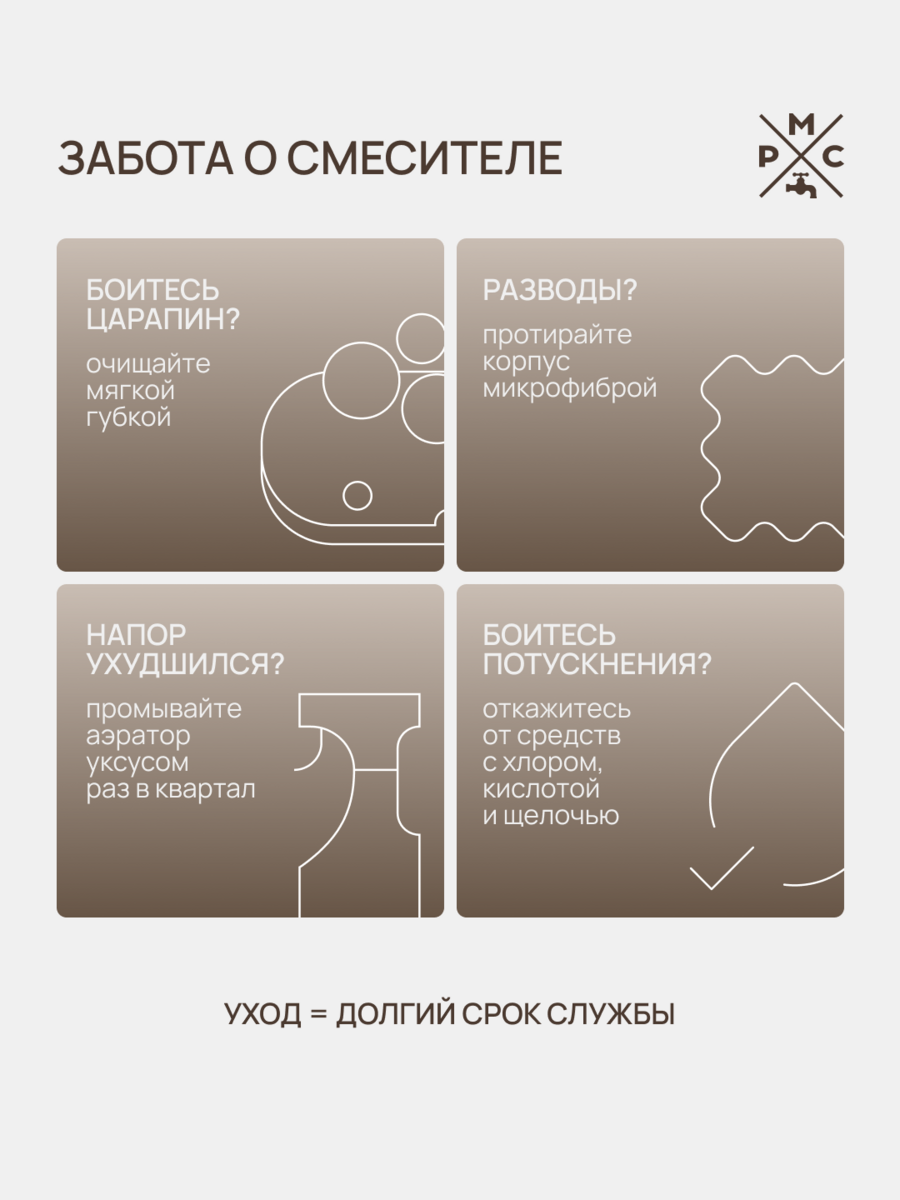 ЗАБОТА О СМЕСИТЕЛЕ

М
Р С

БОИТЕСЬ ЦАРАПИН?

очищайте мягкой губкой

РАЗВОДЫ?

протирайте корпус микрофиброй

НАПОР УХУДШИЛСЯ?

промывайте аэратор уксусом раз в квартал

БОИТЕСЬ ПОТУСКНЕНИЯ?

откажитесь от средств с хлором, кислотой и щелочью

УХОД = ДОЛГИЙ СРОК СЛУЖБЫ